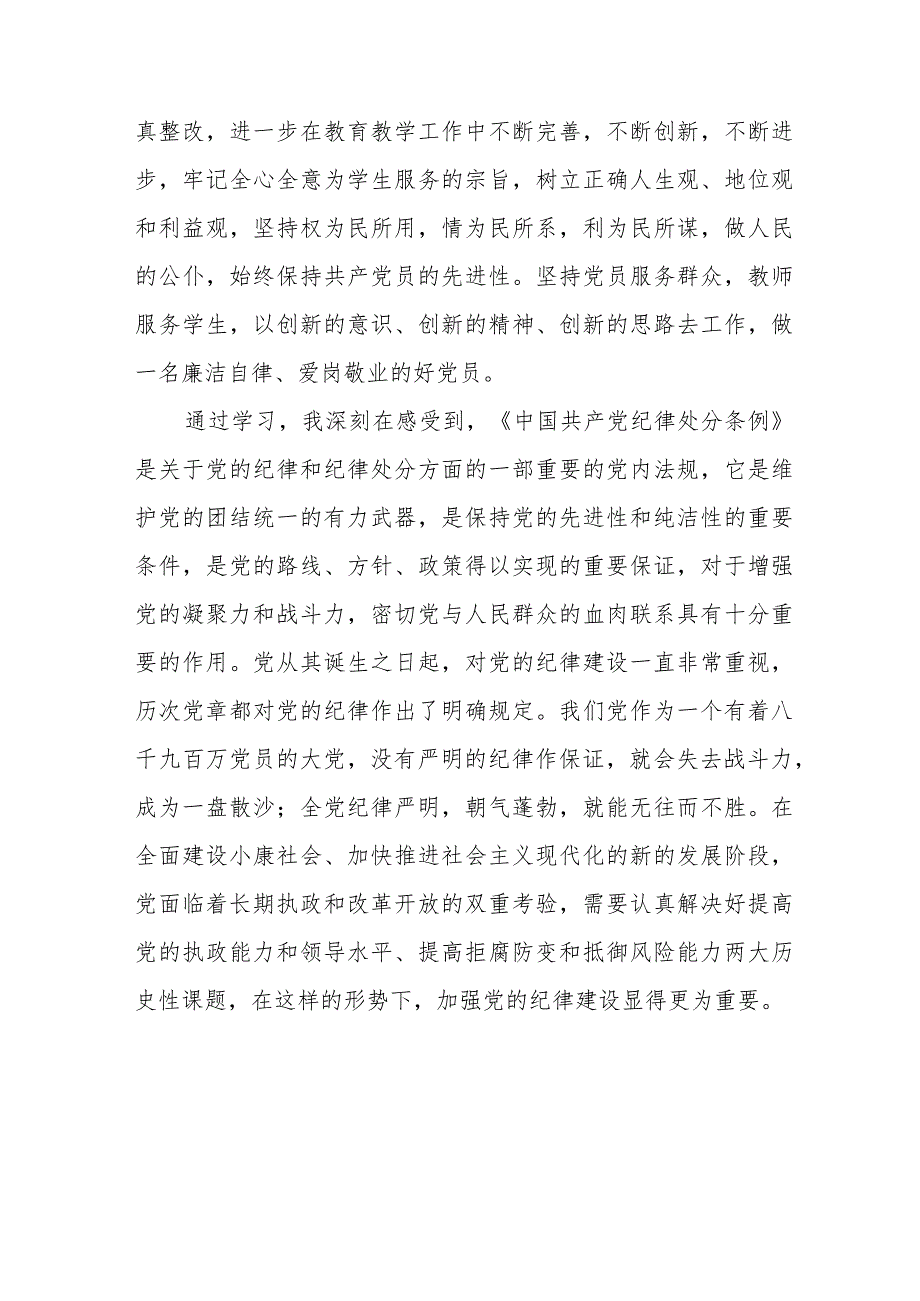 真整改，进一步在教育教学工作中不断完善，不断创新，不断进步，牢记全心全意为学生服务的宗旨，树立正确人生观、地位观和利益观，坚持权为民所用，情为民所系，利为民所谋，做人民的公仆，始终保持共产党员的先进性。坚持党员服务群众，教师服务学生，以创新的意识、创新的精神、创新的思路去工作，做一名廉洁自律、爱岗敬业的好党员。

通过学习，我深刻在感受到，《中国共产党纪律处分条例》是关于党的纪律和纪律处分方面的一部重要的党内法规，它是维护党的团结统一的有力武器，是保持党的先进性和纯洁性的重要条件，是党的路线、方针、政策得以实现的重要保证，对于增强党的凝聚力和战斗力，密切党与人民群众的血肉联系具有十分重要的作用。党从其诞生之日起，对党的纪律建设一直非常重视，历次党章都对党的纪律作出了明确规定。我们党作为一个有着八千九百万党员的大党，没有严明的纪律作保证，就会失去战斗力，成为一盘散沙；全党纪律严明，朝气蓬勃，就能无往而不胜。在全面建设小康社会、加快推进社会主义现代化的新的发展阶段，党面临着长期执政和改革开放的双重考验，需要认真解决好提高党的执政能力和领导水平、提高拒腐防变和抵御风险能力两大历史性课题，在这样的形势下，加强党的纪律建设显得更为重要。